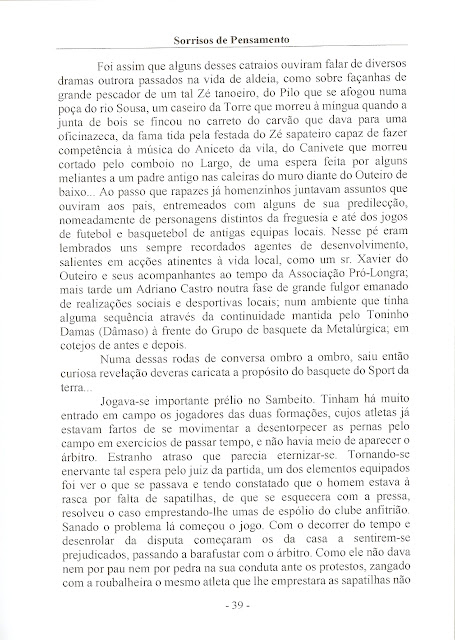 Sorrisos de Pensamento

Foi assim que alguns desses catraios ouviram falar de diversos dramas outrora passados na vida de aldeia, como sobre façanhas de grande pescador de um tal Zé tanoeiro, do Pilo que se afogou numa poça do rio Sousa, um caseiro da Torre que morreu à míngua quando a junta de bois se fincou no carreto do carvão que dava para uma oficinazeca, da fama tida pela festada do Zé sapateiro capaz de fazer competência à música do Aniceto da vila, do Canivete que morreu cortado pelo comboio no Largo, de uma espera feita por alguns meliantes a um padre antigo nas caleiras do muro diante do Outeiro de baixo... Ao passo que rapazes já homenzinhos juntavam assuntos que ouviram aos pais, entremeados com alguns de sua predilecção, nomeadamente de personagens distintos da freguesia e até dos jogos de futebol e basquetebol de antigas equipas locais. Nesse pé eram lembrados uns sempre recordados agentes de desenvolvimento, salientes em acções atinentes à vida local, como um sr. Xavier do Outeiro e seus acompanhantes ao tempo da Associação Pró-Longra; mais tarde um Adriano Castro noutra fase de grande fulgor emanado de realizações sociais e desportivas locais; num ambiente que tinha alguma sequência através da continuidade mantida pelo Toninho Damas (Dâmaso) à frente do Grupo de basquete da Metalúrgica; em cotejos de antes e depois.

Numa dessas rodas de conversa ombro a ombro, saiu então curiosa revelação deveras caricata a propósito do basquete do Sport da terra...

Jogava-se importante prélio no Sambeito. Tinham há muito entrado em campo os jogadores das duas formações, cujos atletas já estavam fartos de se movimentar a desentorpecer as pernas pelo campo em exercícios de passar tempo, e não havia meio de aparecer o árbitro. Estranho atraso que parecia eternizar-se. Tornando-se enervante tal espera pelo juiz da partida, um dos elementos equipados foi ver o que se passava e tendo constatado que o homem estava à rasca por falta de sapatilhas, de que se esquecera com a pressa, resolveu o caso emprestando-lhe umas de espólio do clube anfitrião. Sanado o problema lá começou o jogo. Com o decorrer do tempo e desenrolar da disputa começaram os da casa a sentirem-se prejudicados, passando a barafustar com o árbitro. Como ele não dava nem por pau nem por pedra na sua conduta ante os protestos, zangado com a roubalheira o mesmo atleta que lhe emprestara as sapatilhas não

- 39 -